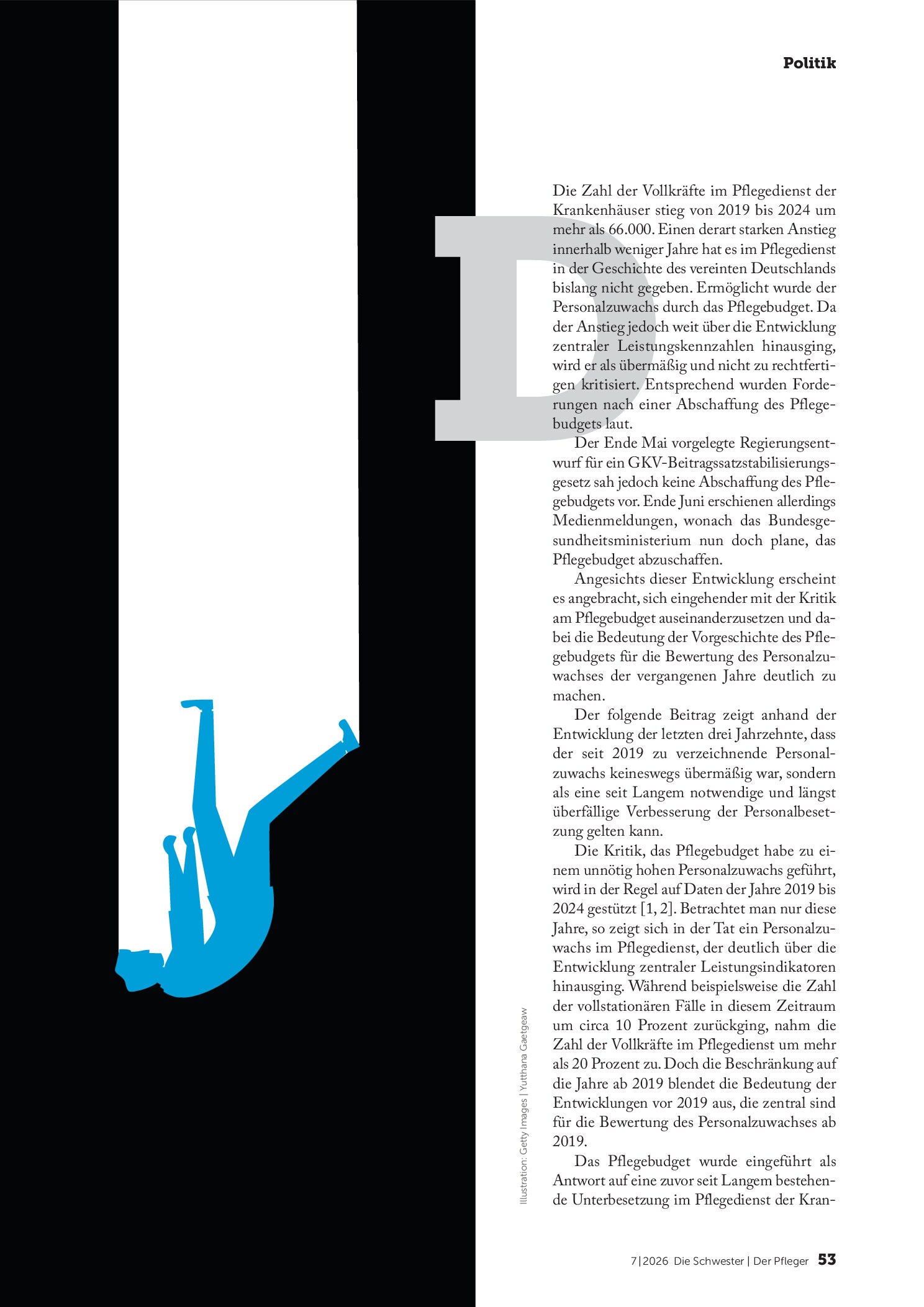 Politik

Die Zahl der Vollkräfte im Pflegedienst der Krankenhäuser stieg von 2019 bis 2024 um mehr als 66.000. Einen derart starken Anstieg innerhalb weniger Jahre hat es im Pflegedienst in der Geschichte des vereinten Deutschlands bislang nicht gegeben. Ermöglicht wurde der Personalzuwachs durch das Pflegebudget. Da der Anstieg jedoch weit über die Entwicklung zentraler Leistungskennzahlen hinausging, wird er als übermäßig und nicht zu rechtfertigen kritisiert. Entsprechend wurden Forderungen nach einer Abschaffung des Pflegebudgets laut.

Der Ende Mai vorgelegte Regierungsentwurf für ein GKV-Beitragssatzstabilisierungsgesetz sah jedoch keine Abschaffung des Pflegebudgets vor. Ende Juni erschienen allerdings Medienmeldungen, wonach das Bundesgesundheitsministerium nun doch plane, das Pflegebudget abzuschaffen.

Angesichts dieser Entwicklung erscheint es angebracht, sich eingehender mit der Kritik am Pflegebudget auseinanderzusetzen und dabei die Bedeutung der Vorgeschichte des Pflegebudgets für die Bewertung des Personalzuwachses der vergangenen Jahre deutlich zu machen.

Der folgende Beitrag zeigt anhand der Entwicklung der letzten drei Jahrzehnte, dass der seit 2019 zu verzeichnende Personalzuwachs keineswegs übermäßig war, sondern als eine seit Langem notwendige und längst überfällige Verbesserung der Personalbesetzung gelten kann.

Die Kritik, das Pflegebudget habe zu einem unnötig hohen Personalzuwachs geführt, wird in der Regel auf Daten der Jahre 2019 bis 2024 gestützt [1, 2]. Betrachtet man nur diese Jahre, so zeigt sich in der Tat ein Personalzuwachs im Pflegedienst, der deutlich über die Entwicklung zentraler Leistungsindikatoren hinausging. Während beispielsweise die Zahl der vollstationären Fälle in diesem Zeitraum um circa 10 Prozent zurückging, nahm die Zahl der Vollkräfte im Pflegedienst um mehr als 20 Prozent zu. Doch die Beschränkung auf die Jahre ab 2019 blendet die Bedeutung der Entwicklungen vor 2019 aus, die zentral sind für die Bewertung des Personalzuwachses ab 2019.

Das Pflegebudget wurde eingeführt als Antwort auf eine zuvor seit Langem bestehende Unterbesetzung im Pflegedienst der Kran-

Illustration: Getty Images | Yutthana Gaetgeaw

7|2026 Die Schwester | Der Pfleger 53